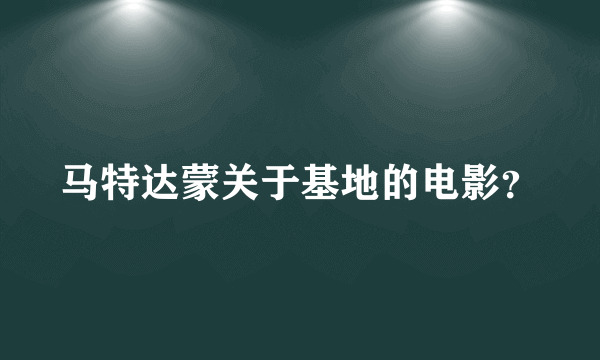 马特达蒙关于基地的电影?